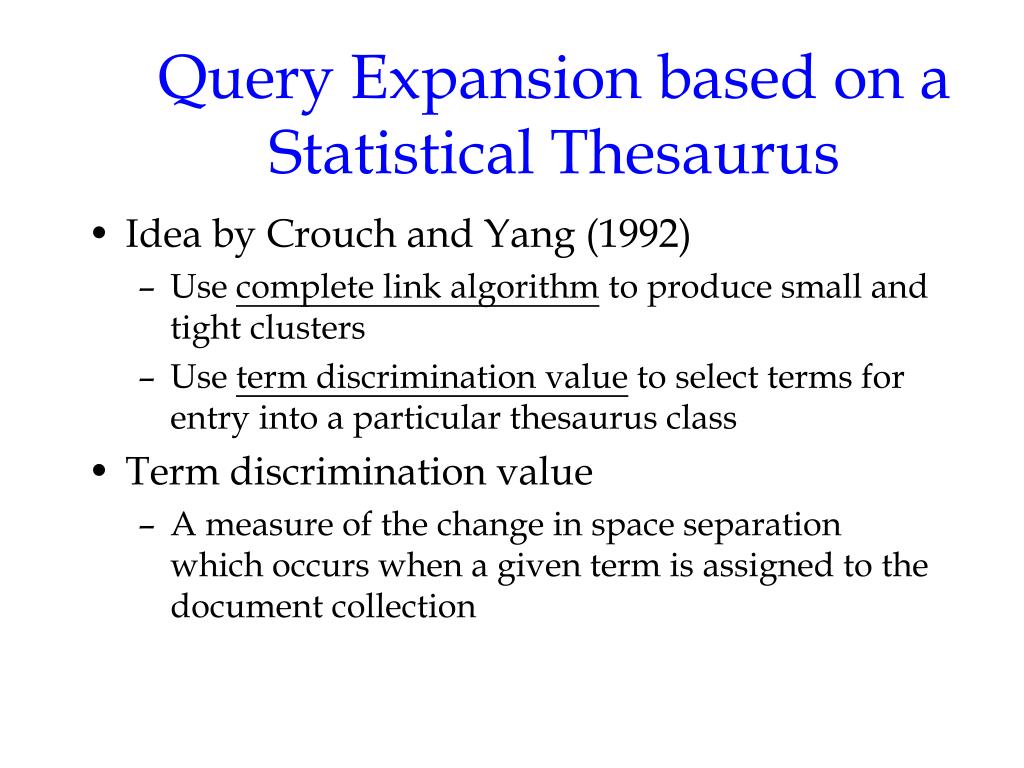 Query Expansion based on a Statistical Thesaurus

• Idea by Crouch and Yang (1992)
– Use complete link algorithm to produce small and tight clusters
– Use term discrimination value to select terms for entry into a particular thesaurus class
• Term discrimination value
– A measure of the change in space separation which occurs when a given term is assigned to the document collection